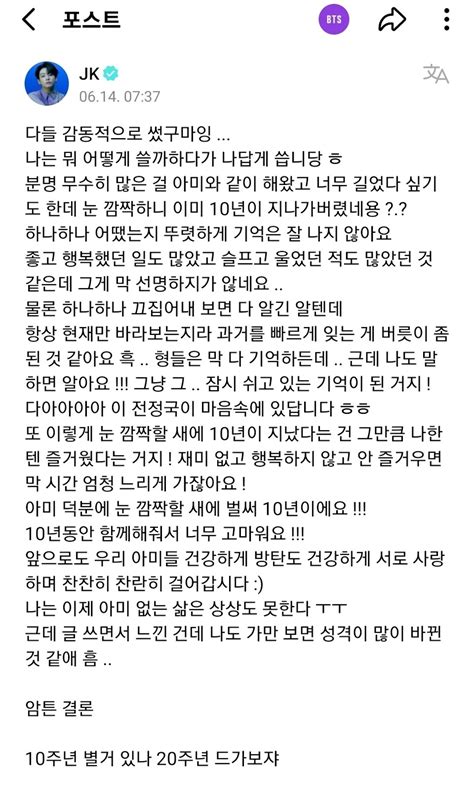 포스트

BTS

JK
06.14. 07:37

다들 감동적으로 썼구마잉 ...
나는 뭐 어떻게 쓸까하다가 나답게 씁니당 ㅎ
분명 무수히 많은 걸 아미와 같이 해왔고 너무 길었다 싶기도 한데 눈 깜짝하니 이미 10년이 지나가버렸네용 ?.?
하나하나 어땠는지 뚜렷하게 기억은 잘 나지 않아요
좋고 행복했던 일도 많았고 슬프고 울었던 적도 많았던 것 같은데 그게 막 선명하지가 않네요 ..
물론 하나하나 끄집어내 보면 다 알긴 알텐데
항상 현재만 바라보는지라 과거를 빠르게 잊는 게 버릇이 좀 된 것 같아요 흑 .. 형들은 막 다 기억하든데 .. 근데 나도 말하면 알아요 !!! 그냥 그 .. 잠시 쉬고 있는 기억이 된 거지 !
다아아아아 이 전정국이 마음속에 있답니다 ㅎㅎ
또 이렇게 눈 깜짝할 새에 10년이 지났다는 건 그만큼 나한텐 즐거웠다는 거지 ! 재미 없고 행복하지 않고 안 즐거우면 막 시간 엄청 느리게 가잖아요 !
아미 덕분에 눈 깜짝할 새에 벌써 10년이에요 !!!
10년동안 함께해줘서 너무 고마워요 !!!
앞으로도 우리 아미들 건강하게 방탄도 건강하게 서로 사랑하며 찬찬히 찬란히 걸어갑시다 :)
나는 이제 아미 없는 삶은 상상도 못한다 ㅜㅜ
근데 글 쓰면서 느낀 건데 나도 가만 보면 성격이 많이 바뀐 것 같애 흠 ..

암튼 결론

10주년 별거 있나 20주년 드가보쟈